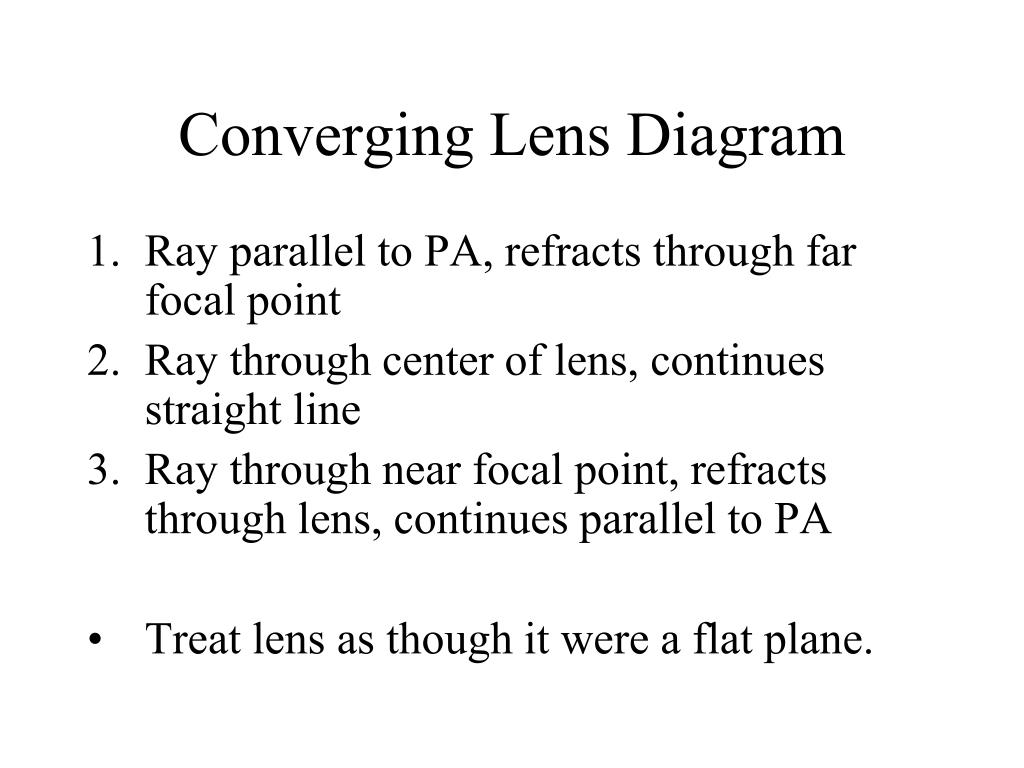 Converging Lens Diagram

1. Ray parallel to PA, refracts through far focal point
2. Ray through center of lens, continues straight line
3. Ray through near focal point, refracts through lens, continues parallel to PA

• Treat lens as though it were a flat plane.